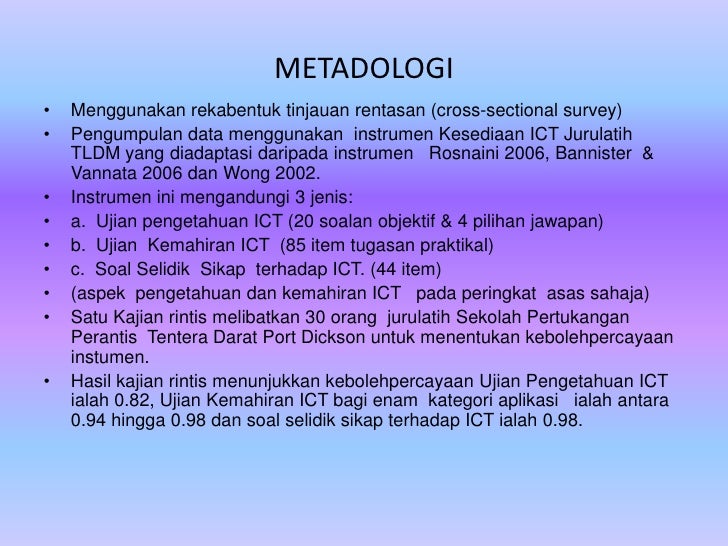 METADOLOGI

• Menggunakan rekabentuk tinjauan rentasan (cross-sectional survey)
• Pengumpulan data menggunakan instrumen Kesediaan ICT Jurulatih TLDM yang diadaptasi daripada instrumen Rosnaini 2006, Bannister & Vannata 2006 dan Wong 2002.
• Instrumen ini mengandungi 3 jenis:
• a. Ujian pengetahuan ICT (20 soalan objektif & 4 pilihan jawapan)
• b. Ujian Kemahiran ICT (85 item tugasan praktikal)
• c. Soal Selidik Sikap terhadap ICT. (44 item)
• (aspek pengetahuan dan kemahiran ICT pada peringkat asas sahaja)
• Satu Kajian rintis melibatkan 30 orang jurulatih Sekolah Pertukangan Perantis Tentera Darat Port Dickson untuk menentukan kebolehpercayaan instumen.
• Hasil kajian rintis menunjukkan kebolehpercayaan Ujian Pengetahuan ICT ialah 0.82, Ujian Kemahiran ICT bagi enam kategori aplikasi ialah antara 0.94 hingga 0.98 dan soal selidik sikap terhadap ICT ialah 0.98.